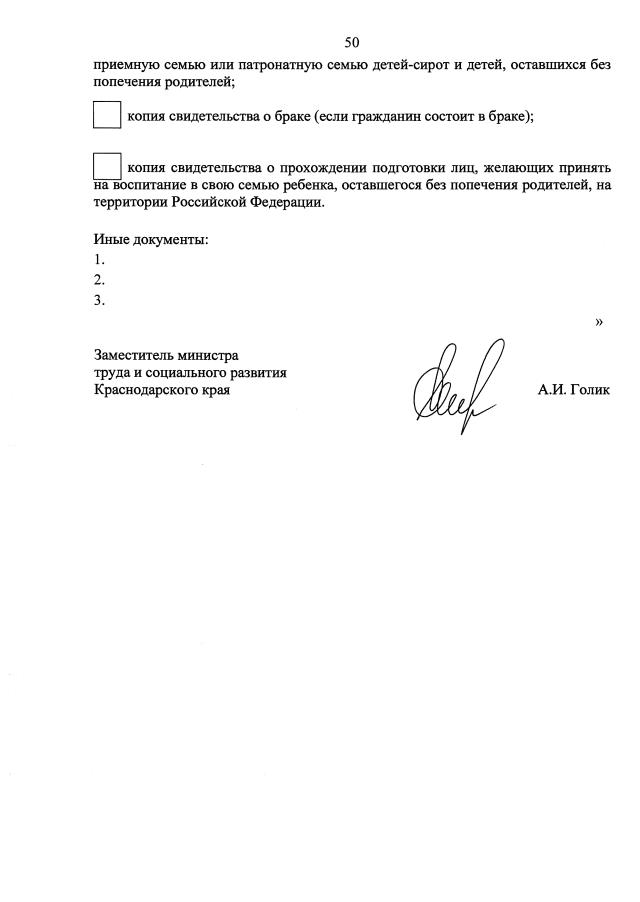 50

приемную семью или патронатную семью детей-сирот и детей, оставшихся без попечения родителей;

копия свидетельства о браке (если гражданин состоит в браке);

копия свидетельства о прохождении подготовки лиц, желающих принять на воспитание в свою семью ребенка, оставшегося без попечения родителей, на территории Российской Федерации.

Иные документы:
1.
2.
3.

»

Заместитель министра
труда и социального развития
Краснодарского края

А.И. Голик